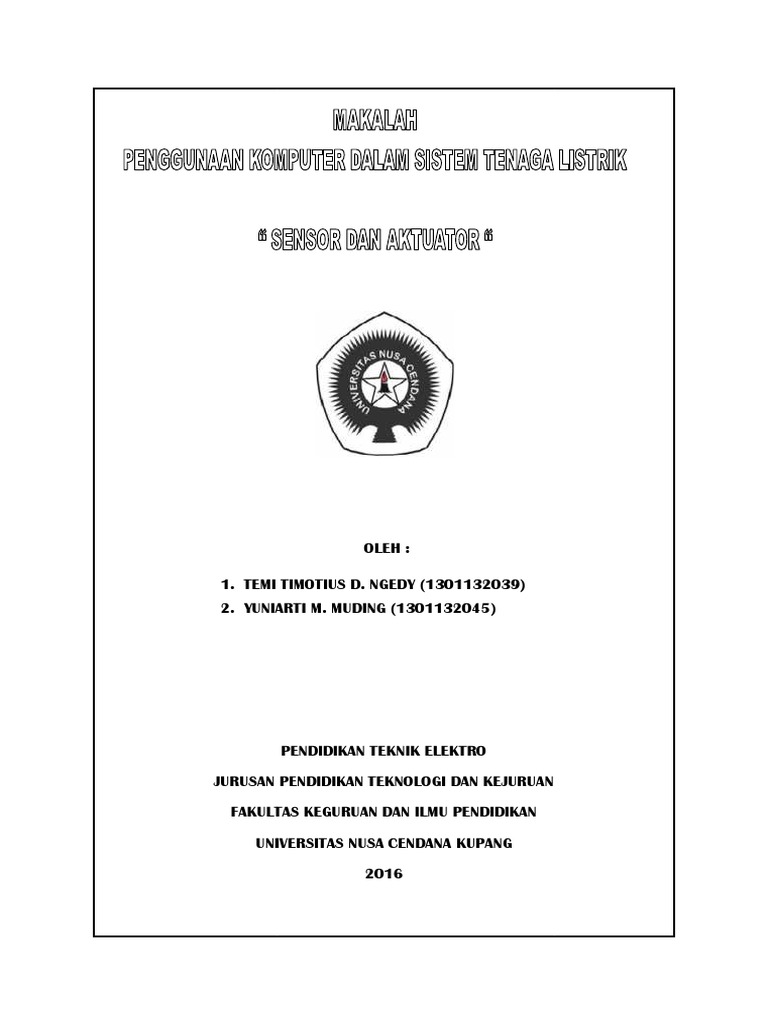 MAKALAH

PENGGUNAAN KOMPUTER DALAM SISTEM TENAGA LISTRIK

" SENSOR DAN AKTUATOR "

UNIVERSITAS NUSA CENDANA

OLEH :

1. TEMI TIMOTIUS D. NGEDY (1301132039)
2. YUNIARTI M. MUDING (1301132045)

PENDIDIKAN TEKNIK ELEKTRO

JURUSAN PENDIDIKAN TEKNOLOGI DAN KEJURUAN

FAKULTAS KEGURUAN DAN ILMU PENDIDIKAN

UNIVERSITAS NUSA CENDANA KUPANG

2016